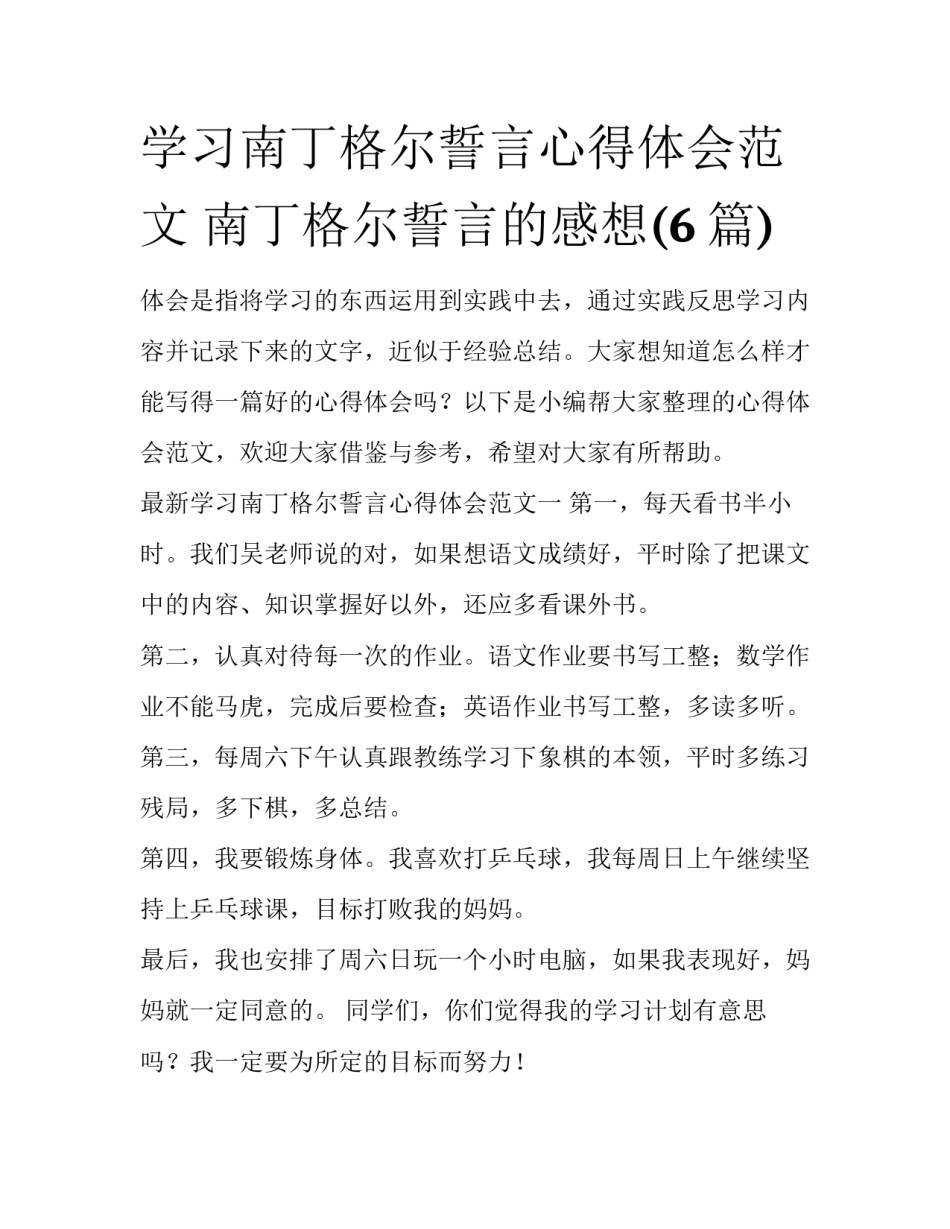 学习南丁格尔誓言心得体会范文 南丁格尔誓言的感想(6 篇)

体会是指将学习的东西运用到实践中去，通过实践反思学习内容并记录下来的文字，近似于经验总结。大家想知道怎么样才能写得一篇好的心得体会吗？以下是小编帮大家整理的心得体会范文，欢迎大家借鉴与参考，希望对大家有所帮助。

最新学习南丁格尔誓言心得体会范文一 第一，每天看书半小时。我们吴老师说的对，如果想语文成绩好，平时除了把课文中的内容、知识掌握好以外，还应多看课外书。

第二，认真对待每一次的作业。语文作业要书写工整；数学作业不能马虎，完成后要检查；英语作业书写工整，多读多听。

第三，每周六下午认真跟教练学习下象棋的本领，平时多练习残局，多下棋，多总结。

第四，我要锻炼身体。我喜欢打乒乓球，我每周日上午继续坚持上乒乓球课，目标打败我的妈妈。

最后，我也安排了周六日玩一个小时电脑，如果我表现好，妈妈就一定同意的。 同学们，你们觉得我的学习计划有意思吗？我一定要为所定的目标而努力！